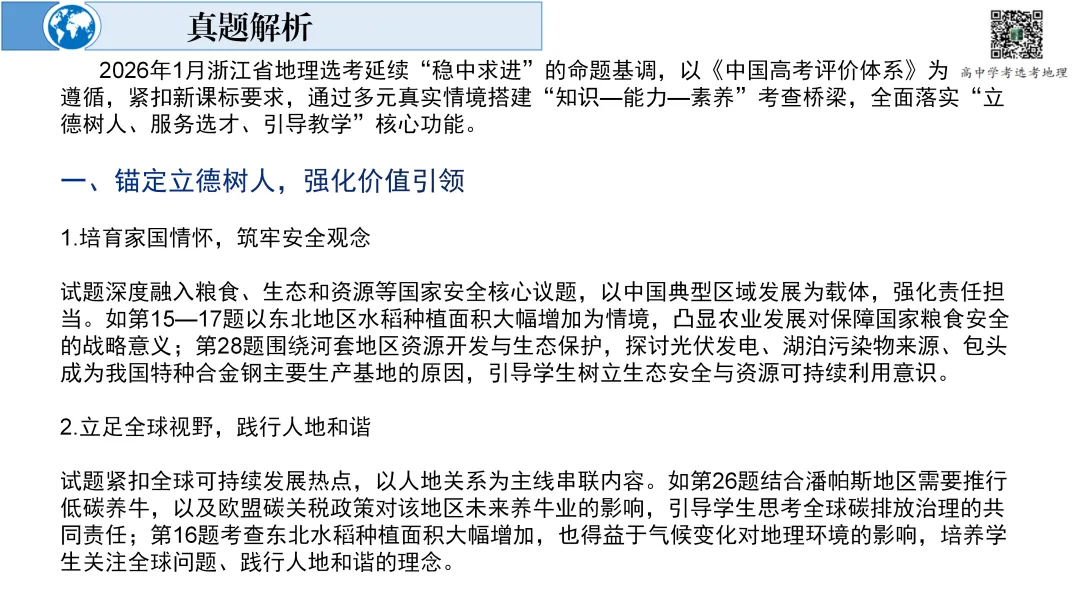 真题解析

高中学考选考地理

2026年1月浙江省地理选考延续“稳中求进”的命题基调，以《中国高考评价体系》为遵循，紧扣新课标要求，通过多元真实情境搭建“知识—能力—素养”考查桥梁，全面落实“立德树人、服务选才、引导教学”核心功能。

一、锚定立德树人，强化价值引领

1.培育家国情怀，筑牢安全观念

试题深度融入粮食、生态和资源等国家安全核心议题，以中国典型区域发展为载体，强化责任担当。如第15—17题以东北地区水稻种植面积大幅增加为情境，凸显农业发展对保障国家粮食安全的战略意义；第28题围绕河套地区资源开发与生态保护，探讨光伏发电、湖泊污染物来源、包头成为我国特种合金钢主要生产基地的原因，引导学生树立生态安全与资源可持续利用意识。

2.立足全球视野，践行人地和谐

试题紧扣全球可持续发展热点，以人地关系为主线串联内容。如第26题结合潘帕斯地区需要推行低碳养牛，以及欧盟碳关税政策对该地区未来养牛业的影响，引导学生思考全球碳排放治理的共同责任；第16题考查东北水稻种植面积大幅增加，也得益于气候变化对地理环境的影响，培养学生关注全球问题、践行人地和谐的理念。